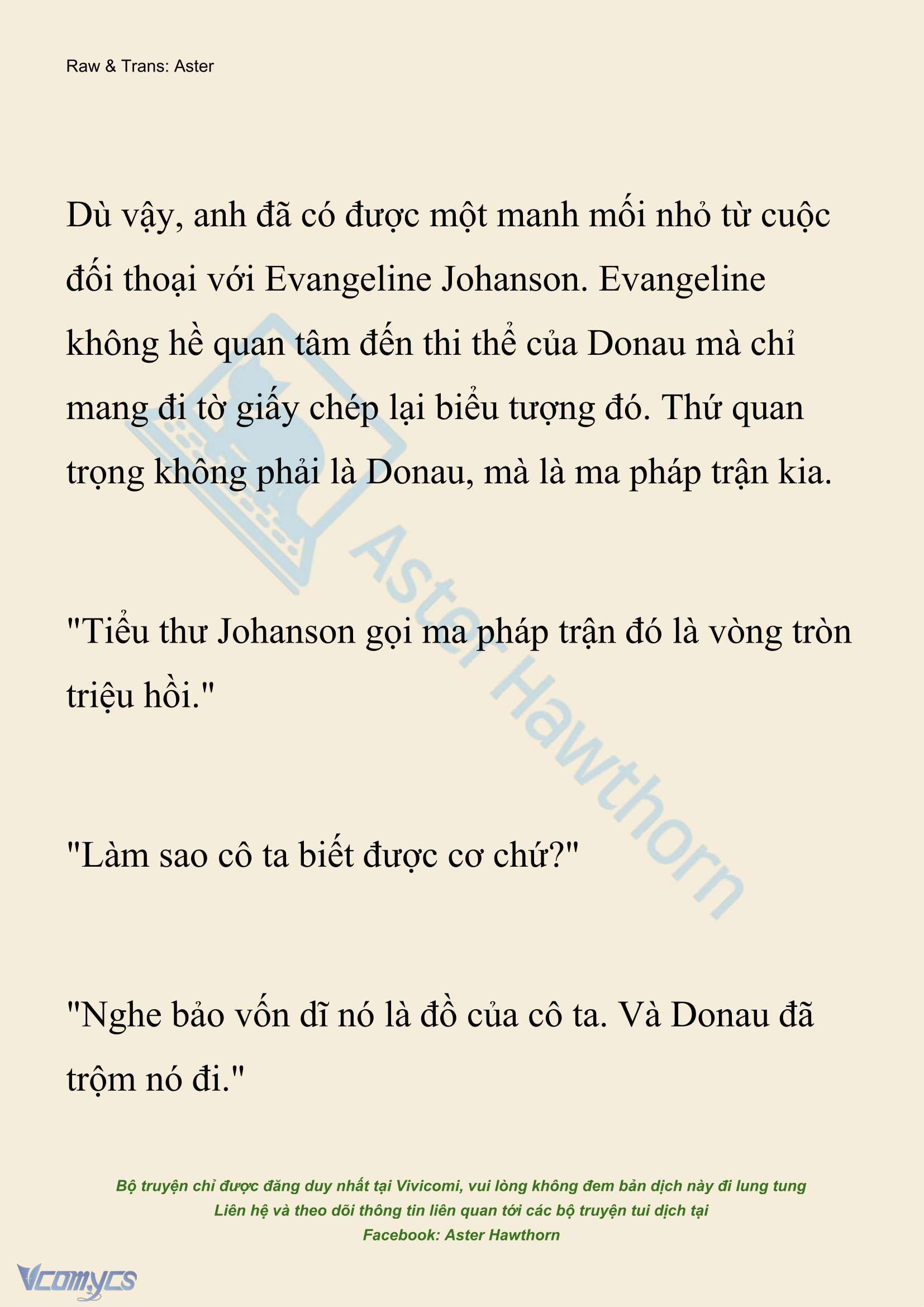 Raw & Trans: Aster

Dù vậy, anh đã có được một manh mối nhỏ từ cuộc đối thoại với Evangeline Johanson. Evangeline không hề quan tâm đến thi thể của Donau mà chỉ mang đi tờ giấy chép lại biểu tượng đó. Thứ quan trọng không phải là Donau, mà là ma pháp trận kia.

"Tiểu thư Johanson gọi ma pháp trận đó là vòng tròn triệu hồi."

"Làm sao cô ta biết được cơ chứ?"

"Nghe bảo vốn dĩ nó là đồ của cô ta. Và Donau đã trộm nó đi."

Aster Hawthorn

Bộ truyện chỉ được đăng duy nhất tại Vivicomi, vui lòng không đem bản dịch này đi lung tung
Liên hệ và theo dõi thông tin liên quan tới các bộ truyện tui dịch tại
Facebook: Aster Hawthorn

Vcomycs